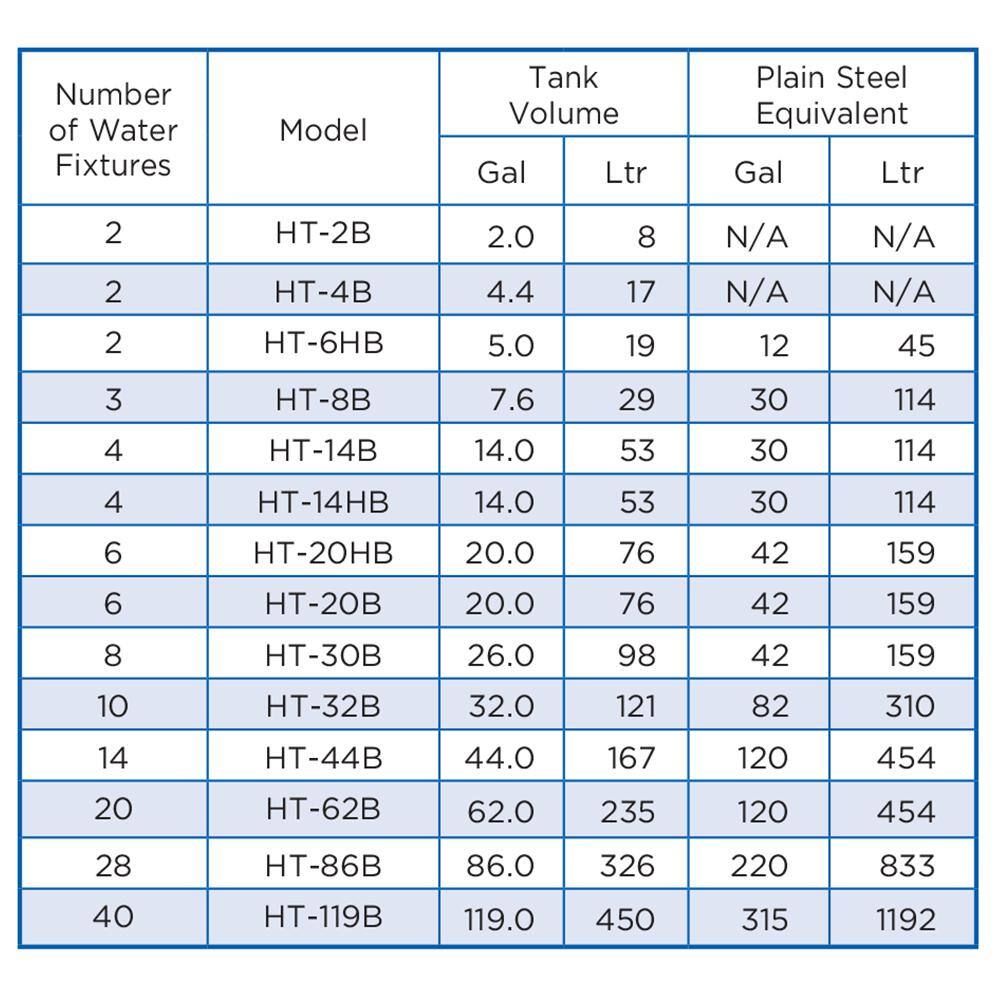 | Number of Water Fixtures | Model | Tank Volume Gal | Tank Volume Ltr | Plain Steel Equivalent Gal | Plain Steel Equivalent Ltr |
|---|---|---|---|---|---|
| 2 | HT-2B | 2.0 | 8 | N/A | N/A |
| 2 | HT-4B | 4.4 | 17 | N/A | N/A |
| 2 | HT-6HB | 5.0 | 19 | 12 | 45 |
| 3 | HT-8B | 7.6 | 29 | 30 | 114 |
| 4 | HT-14B | 14.0 | 53 | 30 | 114 |
| 4 | HT-14HB | 14.0 | 53 | 30 | 114 |
| 6 | HT-20HB | 20.0 | 76 | 42 | 159 |
| 6 | HT-20B | 20.0 | 76 | 42 | 159 |
| 8 | HT-30B | 26.0 | 98 | 42 | 159 |
| 10 | HT-32B | 32.0 | 121 | 82 | 310 |
| 14 | HT-44B | 44.0 | 167 | 120 | 454 |
| 20 | HT-62B | 62.0 | 235 | 120 | 454 |
| 28 | HT-86B | 86.0 | 326 | 220 | 833 |
| 40 | HT-119B | 119.0 | 450 | 315 | 1192 |